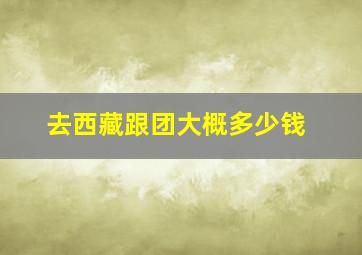 去西藏跟团大概多少钱